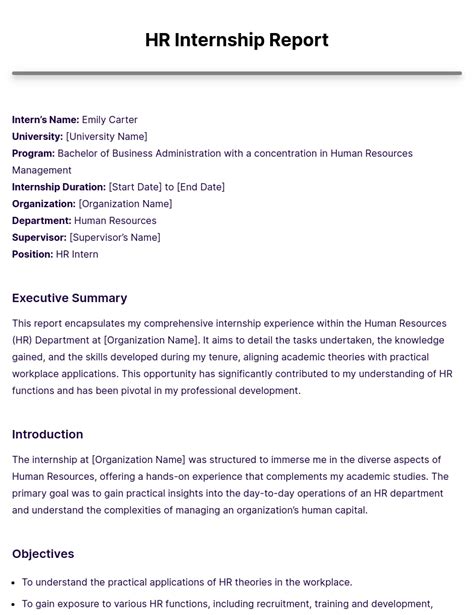 HR Internship Report

Intern's Name: Emily Carter
University: [University Name]
Program: Bachelor of Business Administration with a concentration in Human Resources Management
Internship Duration: [Start Date] to [End Date]
Organization: [Organization Name]
Department: Human Resources
Supervisor: [Supervisor's Name]
Position: HR Intern

Executive Summary

This report encapsulates my comprehensive internship experience within the Human Resources (HR) Department at [Organization Name]. It aims to detail the tasks undertaken, the knowledge gained, and the skills developed during my tenure, aligning academic theories with practical workplace applications. This opportunity has significantly contributed to my understanding of HR functions and has been pivotal in my professional development.

Introduction

The internship at [Organization Name] was structured to immerse me in the diverse aspects of Human Resources, offering a hands-on experience that complements my academic studies. The primary goal was to gain practical insights into the day-to-day operations of an HR department and understand the complexities of managing an organization's human capital.

Objectives

• To understand the practical applications of HR theories in the workplace.
• To gain exposure to various HR functions, including recruitment, training and development,